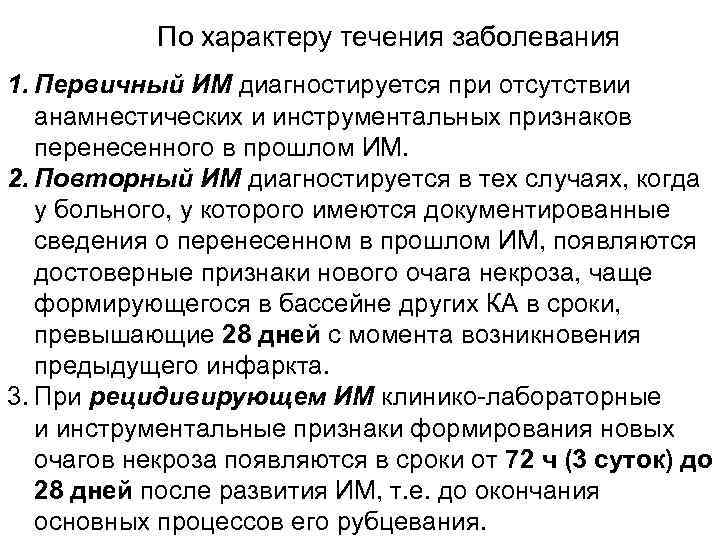 По характеру течения заболевания

1. Первичный ИМ диагностируется при отсутствии анамнестических и инструментальных признаков перенесенного в прошлом ИМ.
2. Повторный ИМ диагностируется в тех случаях, когда у больного, у которого имеются документированные сведения о перенесенном в прошлом ИМ, появляются достоверные признаки нового очага некроза, чаще формирующегося в бассейне других КА в сроки, превышающие 28 дней с момента возникновения предыдущего инфаркта.
3. При рецидивирующем ИМ клинико-лабораторные и инструментальные признаки формирования новых очагов некроза появляются в сроки от 72 ч (3 суток) до 28 дней после развития ИМ, т.е. до окончания основных процессов его рубцевания.